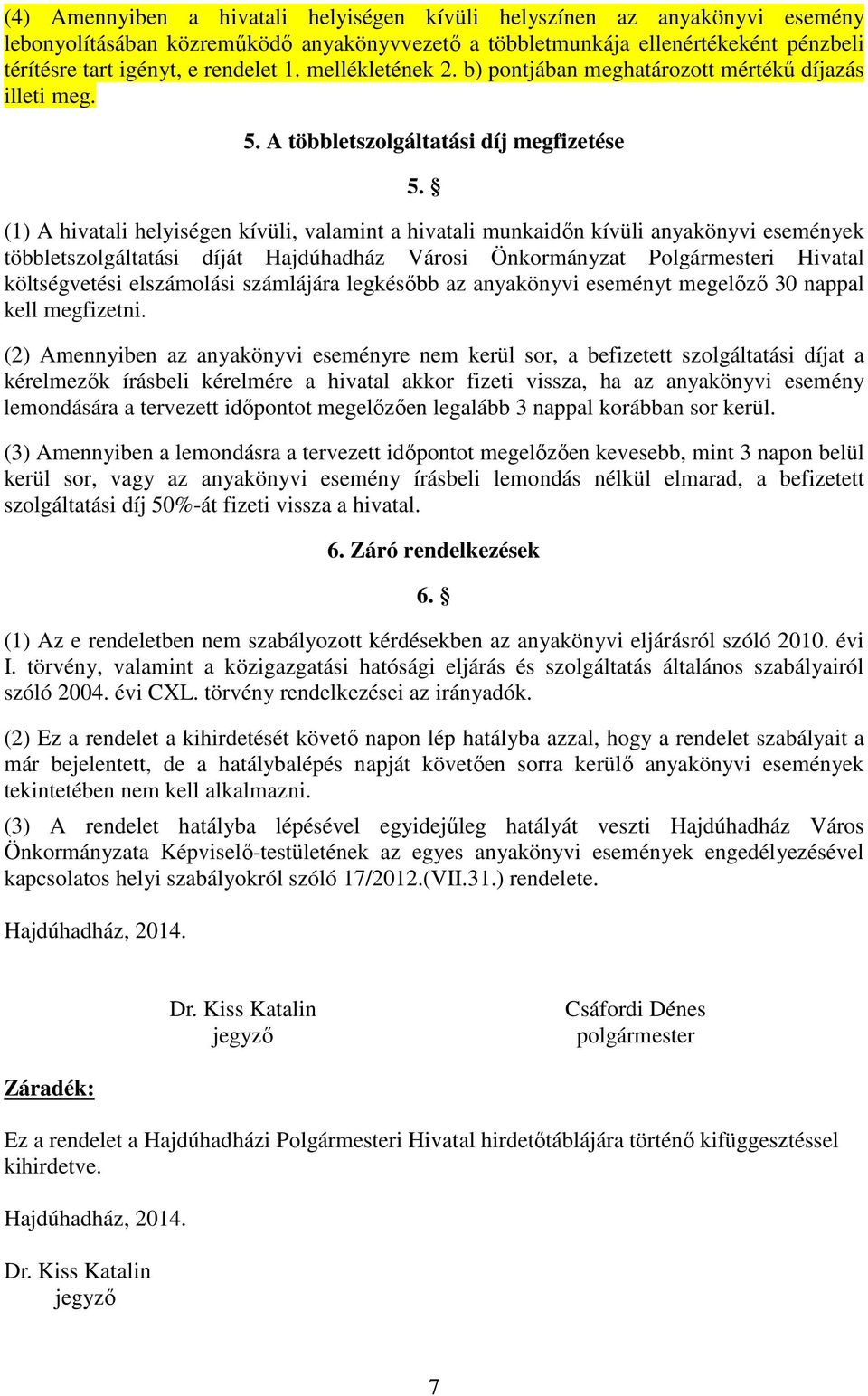 (4) Amennyiben a hivatali helyiségen kívüli helyszínen az anyakönyvi esemény lebonyolításában közreműködő anyakönyvvezető a többletmunkája ellenértékeként pénzbeli térítésre tart igényt, e rendelet 1. mellékletének 2. b) pontjában meghatározott mértékű díjazás illeti meg.

5. A többletszolgáltatási díj megfizetése

5. §

(1) A hivatali helyiségen kívüli, valamint a hivatali munkaidőn kívüli anyakönyvi események többletszolgáltatási díját Hajdúhadház Városi Önkormányzat Polgármesteri Hivatal költségvetési elszámolási számlájára legkésőbb az anyakönyvi eseményt megelőző 30 nappal kell megfizetni.

(2) Amennyiben az anyakönyvi eseményre nem kerül sor, a befizetett szolgáltatási díjat a kérelmezők írásbeli kérelmére a hivatal akkor fizeti vissza, ha az anyakönyvi esemény lemondására a tervezett időpontot megelőzően legalább 3 nappal korábban sor kerül.

(3) Amennyiben a lemondásra a tervezett időpontot megelőzően kevesebb, mint 3 napon belül kerül sor, vagy az anyakönyvi esemény írásbeli lemondás nélkül elmarad, a befizetett szolgáltatási díj 50%-át fizeti vissza a hivatal.

6. Záró rendelkezések

6. §

(1) Az e rendeletben nem szabályozott kérdésekben az anyakönyvi eljárásról szóló 2010. évi I. törvény, valamint a közigazgatási hatósági eljárás és szolgáltatás általános szabályairól szóló 2004. évi CXL. törvény rendelkezései az irányadók.

(2) Ez a rendelet a kihirdetését követő napon lép hatályba azzal, hogy a rendelet szabályait a már bejelentett, de a hatálybalépés napját követően sorra kerülő anyakönyvi események tekintetében nem kell alkalmazni.

(3) A rendelet hatályba lépésével egyidejűleg hatályát veszti Hajdúhadház Város Önkormányzata Képviselő-testületének az egyes anyakönyvi események engedélyezésével kapcsolatos helyi szabályokról szóló 17/2012.(VII.31.) rendelete.

Hajdúhadház, 2014.

Dr. Kiss Katalin
jegyző

Csáfordi Dénes
polgármester

Záradék:

Ez a rendelet a Hajdúhadházi Polgármesteri Hivatal hirdetőtáblájára történő kifüggesztéssel kihirdetve.

Hajdúhadház, 2014.

Dr. Kiss Katalin
jegyző

7